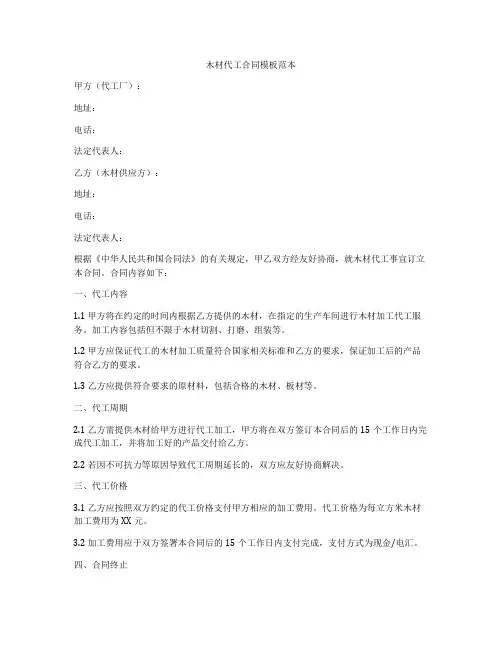 木材代工合同模板范本

甲方（代工厂）：

地址：

电话：

法定代表人：

乙方（木材供应方）：

地址：

电话：

法定代表人：

根据《中华人民共和国合同法》的有关规定，甲乙双方经友好协商，就木材代工事宜订立本合同。合同内容如下：

一、代工内容

1.1 甲方将在约定的时间内根据乙方提供的木材，在指定的生产车间进行木材加工代工服务。加工内容包括但不限于木材切割、打磨、组装等。

1.2 甲方应保证代工的木材加工质量符合国家相关标准和乙方的要求，保证加工后的产品符合乙方的要求。

1.3 乙方应提供符合要求的原材料，包括合格的木材、板材等。

二、代工周期

2.1 乙方需提供木材给甲方进行代工加工，甲方将在双方签订本合同后的 15 个工作日内完成代工加工，并将加工好的产品交付给乙方。

2.2 若因不可抗力等原因导致代工周期延长的，双方应友好协商解决。

三、代工价格

3.1 乙方应按照双方约定的代工价格支付甲方相应的加工费用。代工价格为每立方米木材加工费用为 XX 元。

3.2 加工费用应于双方签署本合同后的 15 个工作日内支付完成，支付方式为现金/电汇。

四、合同终止